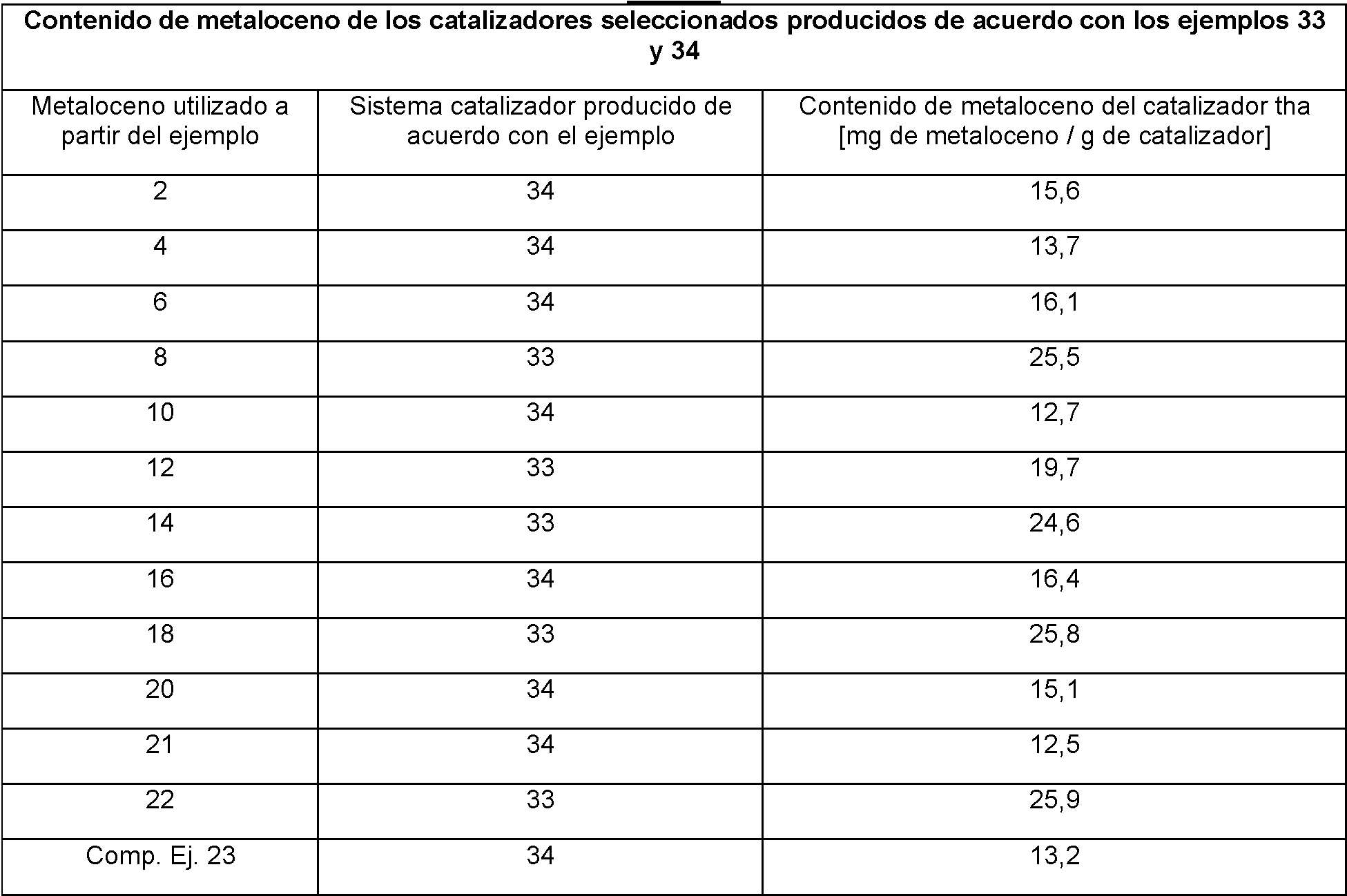 | Contenido de metaloceno de los catalizadores seleccionados producidos de acuerdo con los ejemplos 33 y 34 | | |
|---|---|---|
| Metaloceno utilizado a partir del ejemplo | Sistema catalizador producido de acuerdo con el ejemplo | Contenido de metaloceno del catalizador tha [mg de metaloceno / g de catalizador] |
| 2 | 34 | 15,6 |
| 4 | 34 | 13,7 |
| 6 | 34 | 16,1 |
| 8 | 33 | 25,5 |
| 10 | 34 | 12,7 |
| 12 | 33 | 19,7 |
| 14 | 33 | 24,6 |
| 16 | 34 | 16,4 |
| 18 | 33 | 25,8 |
| 20 | 34 | 15,1 |
| 21 | 34 | 12,5 |
| 22 | 33 | 25,9 |
| Comp. Ej. 23 | 34 | 13,2 |